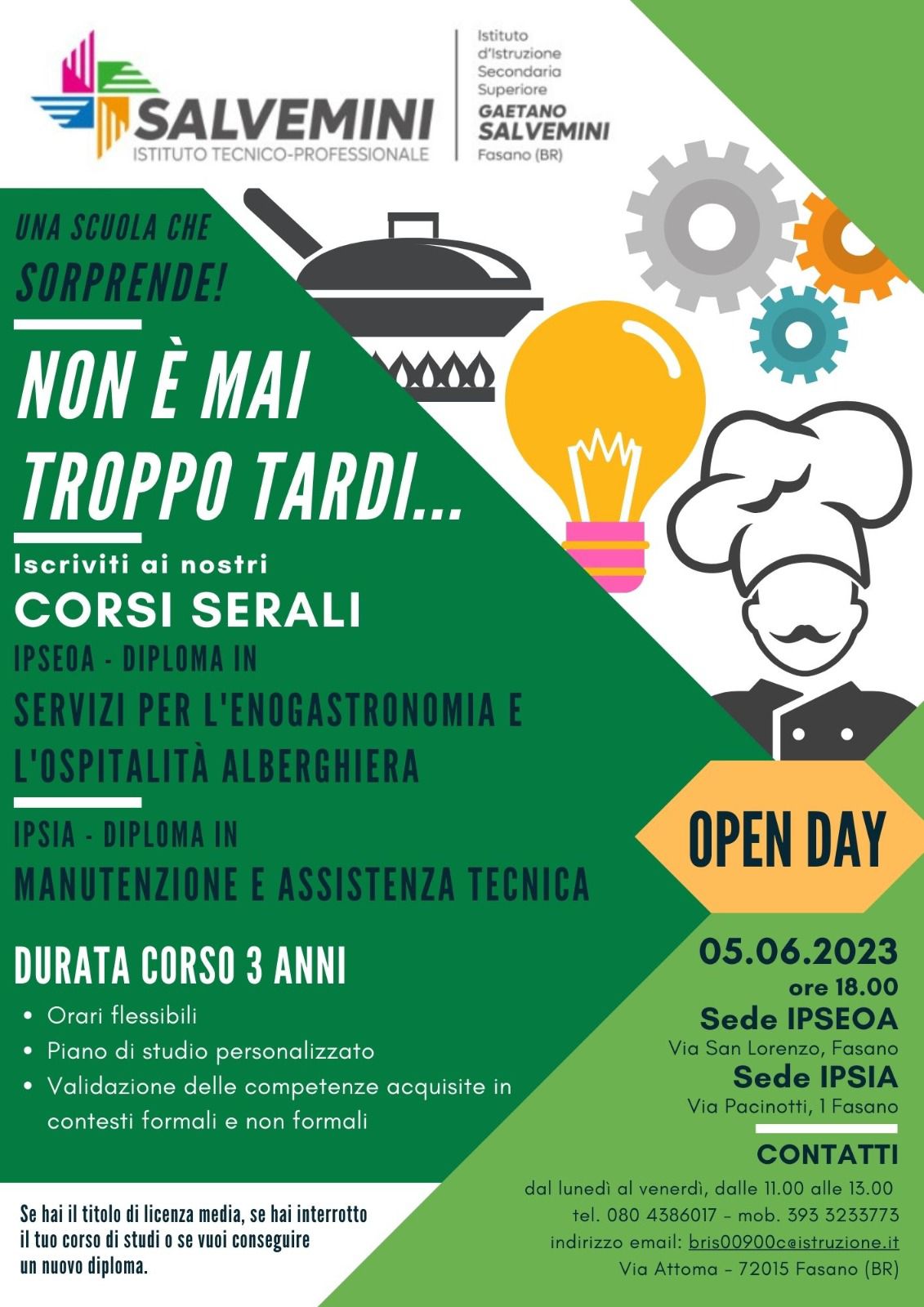 SALVEMINI
ISTITUTO TECNICO-PROFESSIONALE

Istituto d'Istruzione Secondaria Superiore
GAETANO SALVEMINI
Fasano (BR)

UNA SCUOLA CHE SORPRENDE!

NON È MAI TROPPO TARDI...

Iscriviti ai nostri
CORSI SERALI
IPSEOA - DIPLOMA IN
SERVIZI PER L'ENOGASTRONOMIA E L'OSPITALITÀ ALBERGHIERA

IPSIA - DIPLOMA IN
MANUTENZIONE E ASSISTENZA TECNICA

DURATA CORSO 3 ANNI
• Orari flessibili
• Piano di studio personalizzato
• Validazione delle competenze acquisite in contesti formali e non formali

Se hai il titolo di licenza media, se hai interrotto il tuo corso di studi o se vuoi conseguire un nuovo diploma.

OPEN DAY

05.06.2023
ore 18.00
Sede IPSEOA
Via San Lorenzo, Fasano
Sede IPSIA
Via Pacinotti, 1 Fasano

CONTATTI
dal lunedì al venerdì, dalle 11.00 alle 13.00
tel. 080 4386017 - mob. 393 3233773
indirizzo email: bris00900c@istruzione.it
Via Attoma - 72015 Fasano (BR)